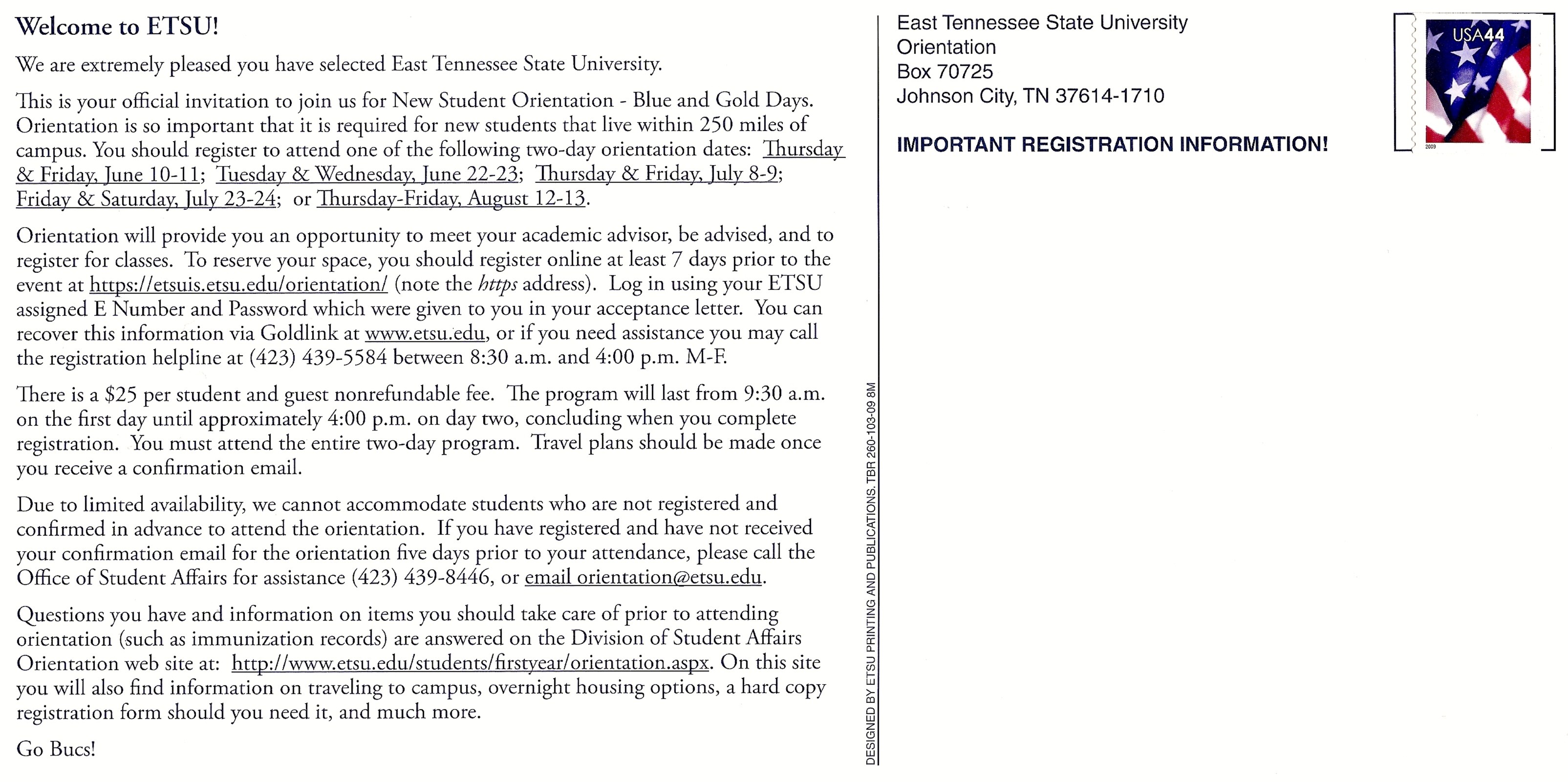 Welcome to ETSU!

We are extremely pleased you have selected East Tennessee State University.

This is your official invitation to join us for New Student Orientation - Blue and Gold Days. Orientation is so important that it is required for new students that live within 250 miles of campus. You should register to attend one of the following two-day orientation dates: Thursday & Friday, June 10-11; Tuesday & Wednesday, June 22-23; Thursday & Friday, July 8-9; Friday & Saturday, July 23-24; or Thursday-Friday, August 12-13.

Orientation will provide you an opportunity to meet your academic advisor, be advised, and to register for classes. To reserve your space, you should register online at least 7 days prior to the event at https://etsuis.etsu.edu/orientation/ (note the https address). Log in using your ETSU assigned E Number and Password which were given to you in your acceptance letter. You can recover this information via Goldlink at www.etsu.edu, or if you need assistance you may call the registration helpline at (423) 439-5584 between 8:30 a.m. and 4:00 p.m. M-F.

There is a $25 per student and guest nonrefundable fee. The program will last from 9:30 a.m. on the first day until approximately 4:00 p.m. on day two, concluding when you complete registration. You must attend the entire two-day program. Travel plans should be made once you receive a confirmation email.

Due to limited availability, we cannot accommodate students who are not registered and confirmed in advance to attend the orientation. If you have registered and have not received your confirmation email for the orientation five days prior to your attendance, please call the Office of Student Affairs for assistance (423) 439-8446, or email orientation@etsu.edu.

Questions you have and information on items you should take care of prior to attending orientation (such as immunization records) are answered on the Division of Student Affairs Orientation web site at: http://www.etsu.edu/students/firstyear/orientation.aspx. On this site you will also find information on traveling to campus, overnight housing options, a hard copy registration form should you need it, and much more.

Go Bucs!

DESIGNED BY ETSU PRINTING AND PUBLICATIONS. TBR 260-103-09 8M

East Tennessee State University
Orientation
Box 70725
Johnson City, TN 37614-1710

IMPORTANT REGISTRATION INFORMATION!

USA44
2009